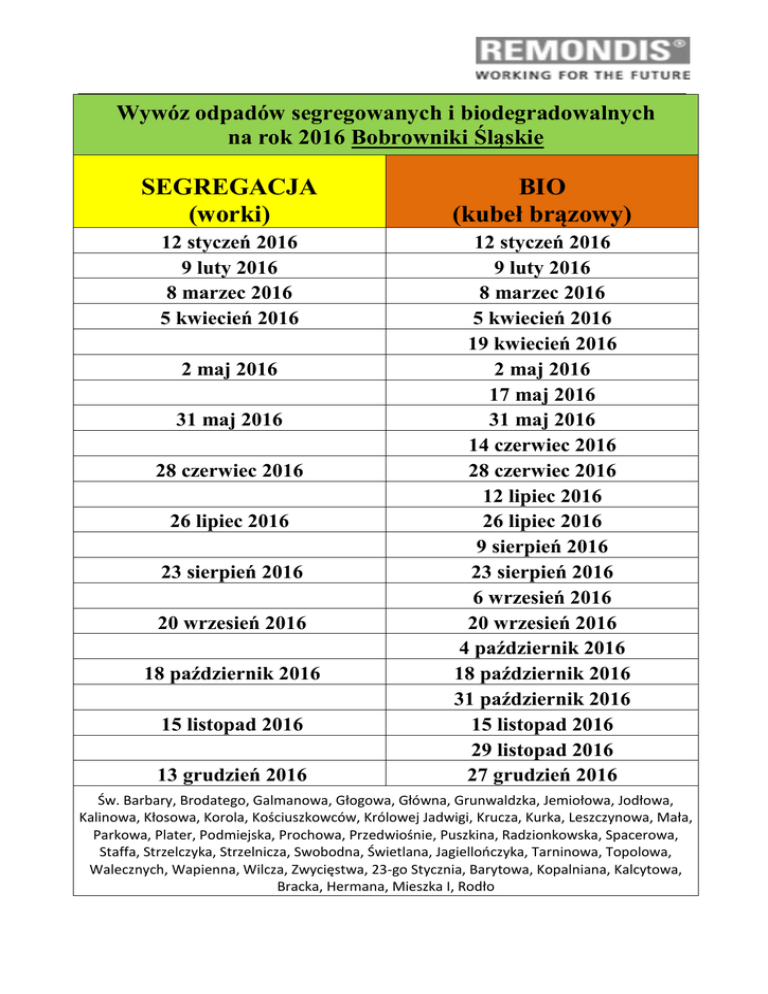 REMONDIS®
WORKING FOR THE FUTURE

Wywóz odpadów segregowanych i biodegradowalnych na rok 2016 Bobrowniki Śląskie

| SEGREGACJA (worki) | BIO (kubeł brązowy) |
|---|---|
| 12 styczeń 2016 | 12 styczeń 2016 |
| 9 luty 2016 | 9 luty 2016 |
| 8 marzec 2016 | 8 marzec 2016 |
| 5 kwiecień 2016 | 5 kwiecień 2016 |
| | 19 kwiecień 2016 |
| 2 maj 2016 | 2 maj 2016 |
| | 17 maj 2016 |
| 31 maj 2016 | 31 maj 2016 |
| | 14 czerwiec 2016 |
| 28 czerwiec 2016 | 28 czerwiec 2016 |
| | 12 lipiec 2016 |
| 26 lipiec 2016 | 26 lipiec 2016 |
| | 9 sierpień 2016 |
| 23 sierpień 2016 | 23 sierpień 2016 |
| | 6 wrzesień 2016 |
| 20 wrzesień 2016 | 20 wrzesień 2016 |
| | 4 październik 2016 |
| 18 październik 2016 | 18 październik 2016 |
| | 31 październik 2016 |
| 15 listopad 2016 | 15 listopad 2016 |
| | 29 listopad 2016 |
| 13 grudzień 2016 | 27 grudzień 2016 |

Św. Barbary, Brodatego, Galmanowa, Głogowa, Główna, Grunwaldzka, Jemiołowa, Jodłowa, Kalinowa, Kłosowa, Korola, Kościuszkowców, Królowej Jadwigi, Krucza, Kurka, Leszczynowa, Mała, Parkowa, Plater, Podmiejska, Prochowa, Przedwiośnie, Puszkina, Radzionkowska, Spacerowa, Staffa, Strzelczyka, Strzelnicza, Swobodna, Świetlana, Jagiellończyka, Tarninowa, Topolowa, Walecznych, Wapienna, Wilcza, Zwycięstwa, 23-go Stycznia, Barytowa, Kopalniana, Kalcytowa, Bracka, Hermana, Mieszka I, Rodło